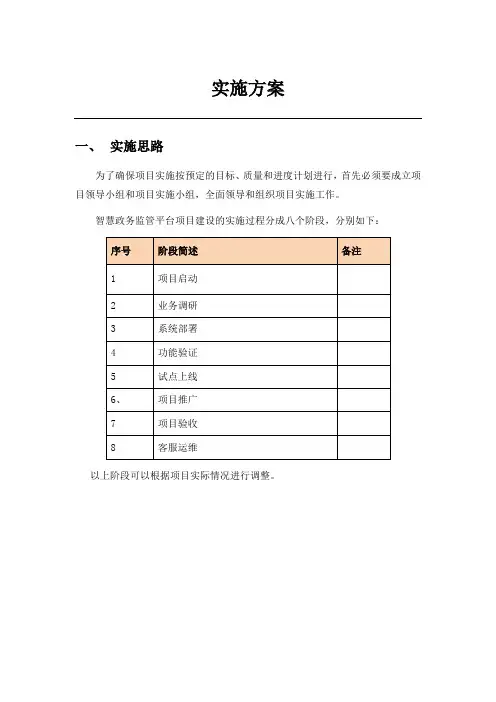 实施方案

一、 实施思路

为了确保项目实施按预定的目标、质量和进度计划进行，首先必须要成立项目领导小组和项目实施小组，全面领导和组织项目实施工作。

智慧政务监管平台项目建设的实施过程分成八个阶段，分别如下：

| 序号 | 阶段简述 | 备注 |
|---|---|---|
| 1 | 项目启动 | |
| 2 | 业务调研 | |
| 3 | 系统部署 | |
| 4 | 功能验证 | |
| 5 | 试点上线 | |
| 6、 | 项目推广 | |
| 7 | 项目验收 | |
| 8 | 客服运维 | |

以上阶段可以根据项目实际情况进行调整。